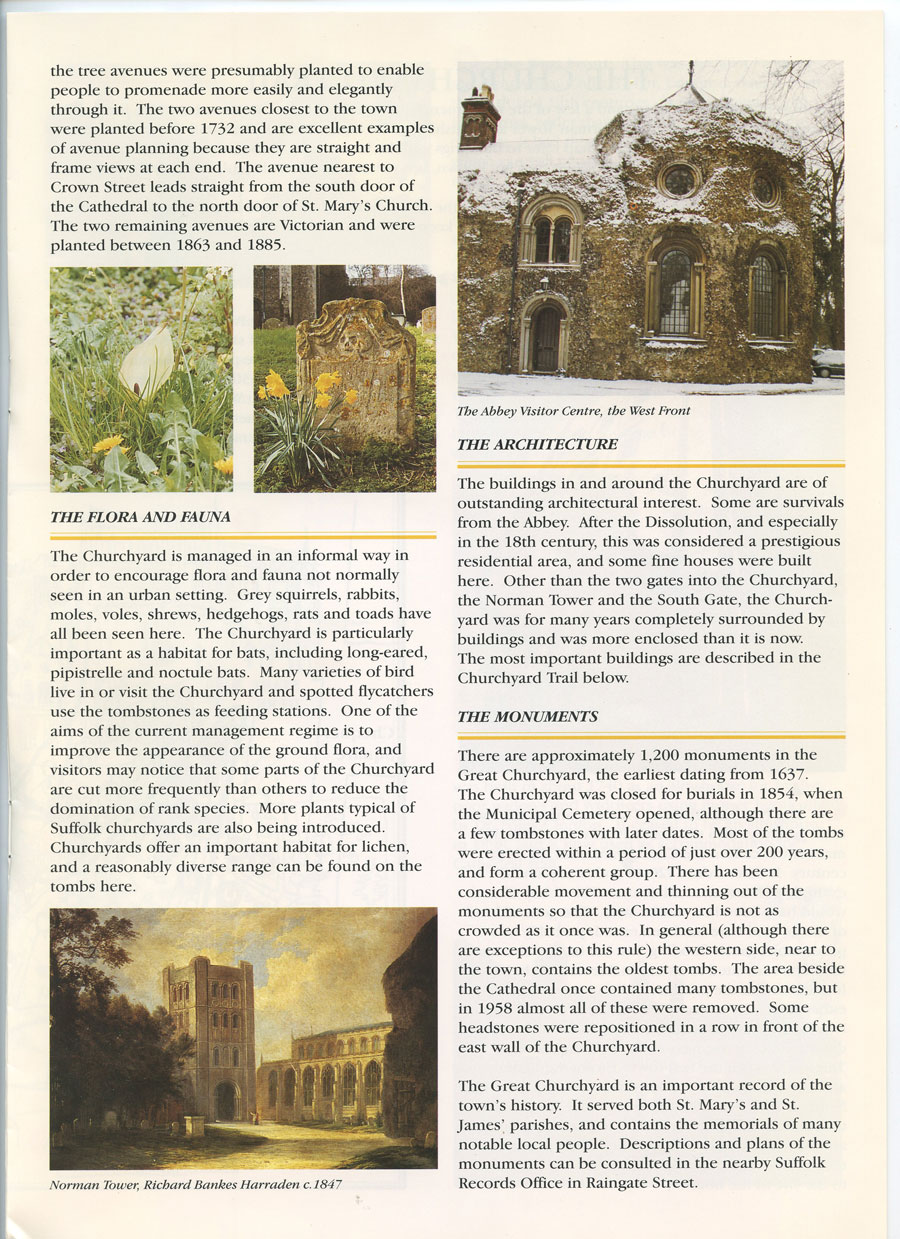 the tree avenues were presumably planted to enable people to promenade more easily and elegantly through it. The two avenues closest to the town were planted before 1732 and are excellent examples of avenue planning because they are straight and frame views at each end. The avenue nearest to Crown Street leads straight from the south door of the Cathedral to the north door of St. Mary's Church. The two remaining avenues are Victorian and were planted between 1863 and 1885.

THE FLORA AND FAUNA

The Churchyard is managed in an informal way in order to encourage flora and fauna not normally seen in an urban setting. Grey squirrels, rabbits, moles, voles, shrews, hedgehogs, rats and toads have all been seen here. The Churchyard is particularly important as a habitat for bats, including long-eared, pipistrelle and noctule bats. Many varieties of bird live in or visit the Churchyard and spotted flycatchers use the tombstones as feeding stations. One of the aims of the current management regime is to improve the appearance of the ground flora, and visitors may notice that some parts of the Churchyard are cut more frequently than others to reduce the domination of rank species. More plants typical of Suffolk churchyards are also being introduced. Churchyards offer an important habitat for lichen, and a reasonably diverse range can be found on the tombs here.

Norman Tower, Richard Bankes Harraden c.1847

The Abbey Visitor Centre, the West Front

THE ARCHITECTURE

The buildings in and around the Churchyard are of outstanding architectural interest. Some are survivals from the Abbey. After the Dissolution, and especially in the 18th century, this was considered a prestigious residential area, and some fine houses were built here. Other than the two gates into the Churchyard, the Norman Tower and the South Gate, the Churchyard was for many years completely surrounded by buildings and was more enclosed than it is now. The most important buildings are described in the Churchyard Trail below.

THE MONUMENTS

There are approximately 1,200 monuments in the Great Churchyard, the earliest dating from 1637. The Churchyard was closed for burials in 1854, when the Municipal Cemetery opened, although there are a few tombstones with later dates. Most of the tombs were erected within a period of just over 200 years, and form a coherent group. There has been considerable movement and thinning out of the monuments so that the Churchyard is not as crowded as it once was. In general (although there are exceptions to this rule) the western side, near to the town, contains the oldest tombs. The area beside the Cathedral once contained many tombstones, but in 1958 almost all of these were removed. Some headstones were repositioned in a row in front of the east wall of the Churchyard.

The Great Churchyard is an important record of the town's history. It served both St. Mary's and St. James' parishes, and contains the memorials of many notable local people. Descriptions and plans of the monuments can be consulted in the nearby Suffolk Records Office in Raingate Street.